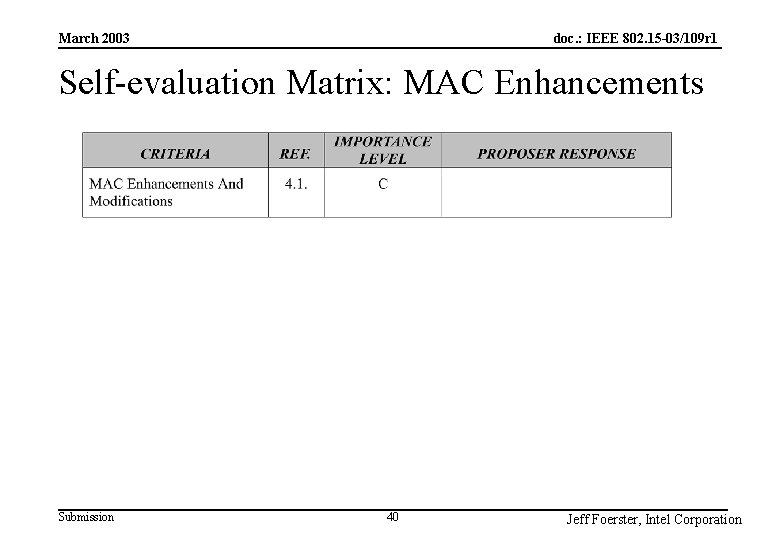 March 2003

doc.: IEEE 802.15-03/109r1

Self-evaluation Matrix: MAC Enhancements

| CRITERIA | REF. | IMPORTANCE LEVEL | PROPOSER RESPONSE |
|---|---|---|---|
| MAC Enhancements And Modifications | 4.1. | C | |

Submission

40

Jeff Foerster, Intel Corporation